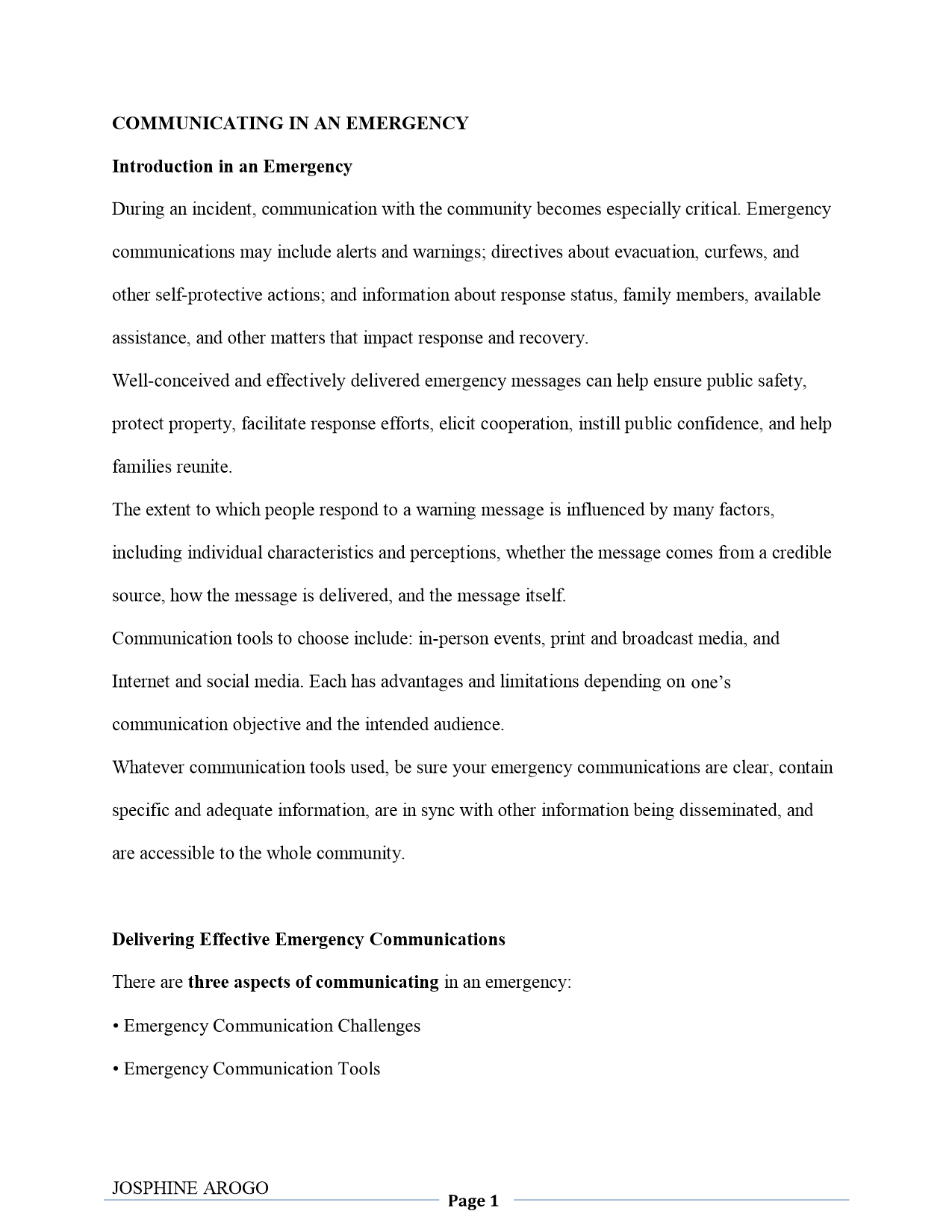 COMMUNICATING IN AN EMERGENCY

Introduction in an Emergency

During an incident, communication with the community becomes especially critical. Emergency communications may include alerts and warnings; directives about evacuation, curfews, and other self-protective actions; and information about response status, family members, available assistance, and other matters that impact response and recovery.

Well-conceived and effectively delivered emergency messages can help ensure public safety, protect property, facilitate response efforts, elicit cooperation, instill public confidence, and help families reunite.

The extent to which people respond to a warning message is influenced by many factors, including individual characteristics and perceptions, whether the message comes from a credible source, how the message is delivered, and the message itself.

Communication tools to choose include: in-person events, print and broadcast media, and Internet and social media. Each has advantages and limitations depending on one's communication objective and the intended audience.

Whatever communication tools used, be sure your emergency communications are clear, contain specific and adequate information, are in sync with other information being disseminated, and are accessible to the whole community.

Delivering Effective Emergency Communications

There are three aspects of communicating in an emergency:

• Emergency Communication Challenges

• Emergency Communication Tools

JOSPHINE AROGO

Page 1